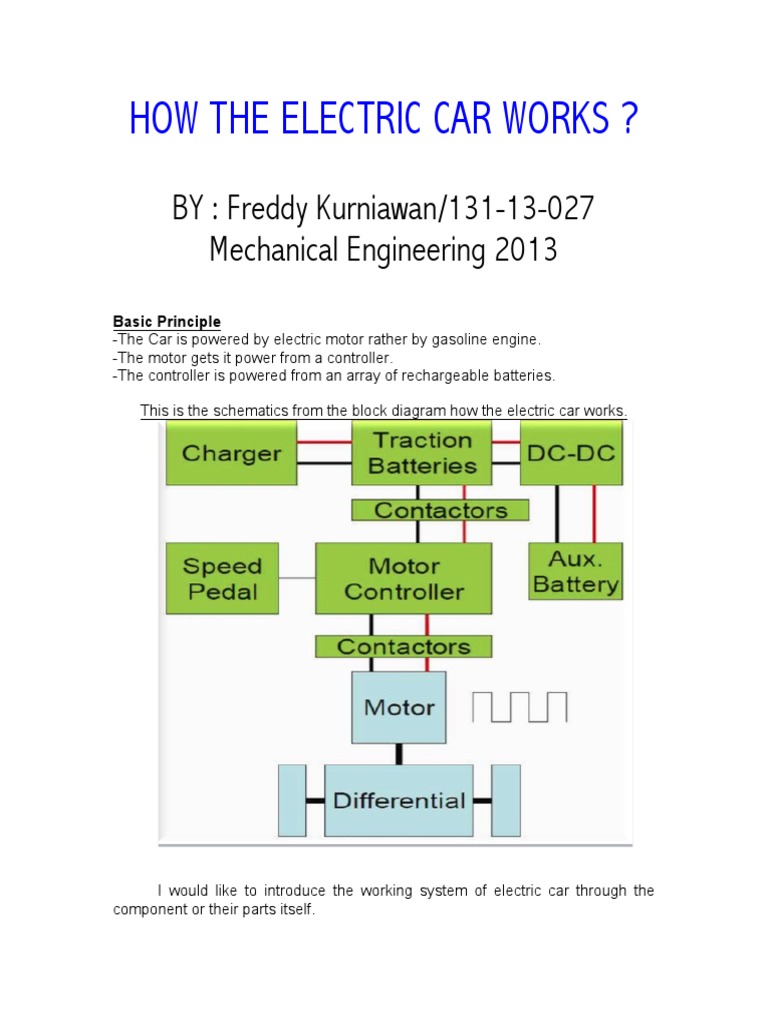 HOW THE ELECTRIC CAR WORKS ?

BY : Freddy Kurniawan/131-13-027
Mechanical Engineering 2013

Basic Principle
-The Car is powered by electric motor rather by gasoline engine.
-The motor gets it power from a controller.
-The controller is powered from an array of rechargeable batteries.

This is the schematics from the block diagram how the electric car works.

Charger
Traction Batteries
DC-DC
Contactors
Speed Pedal
Motor Controller
Aux. Battery
Contactors
Motor
Differential

I would like to introduce the working system of electric car through the component or their parts itself.